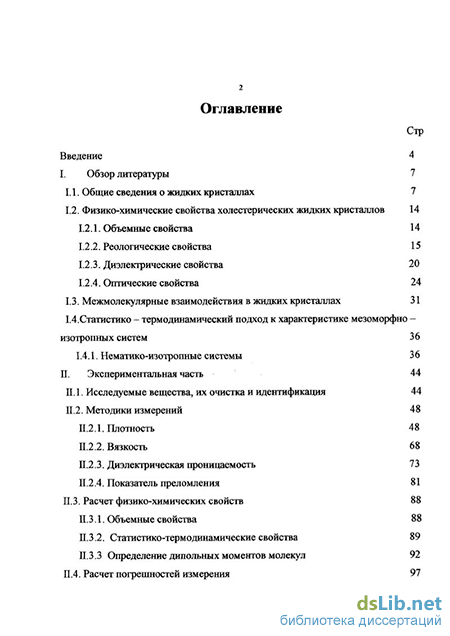 2

Оглавление

Стр

Введение 4

I. Обзор литературы 7

I.1. Общие сведения о жидких кристаллах 7

I.2. Физико-химические свойства холестерических жидких кристаллов 14

I.2.1. Объемные свойства 14

I.2.2. Реологические свойства 15

I.2.3. Диэлектрические свойства 20

I.2.4. Оптические свойства 24

I.3. Межмолекулярные взаимодействия в жидких кристаллах 31

I.4.Статистико – термодинамический подход к характеристике мезоморфно – изотропных систем 36

I.4.1. Нематико-изотропные системы 36

II. Экспериментальная часть 44

II.1. Исследуемые вещества, их очистка и идентификация 44

II.2. Методики измерений 48

II.2.1. Плотность 48

II.2.2. Вязкость 68

II.2.3. Диэлектрическая проницаемость 73

II.2.4. Показатель преломления 81

II.3. Расчет физико-химических свойств 88

II.3.1. Объемные свойства 88

II.3.2. Статистико-термодинамические свойства 89

II.3.3 Определение дипольных моментов молекул 92

II.4. Расчет погрешностей измерения 97

dsLib.net
библиотека диссертаций